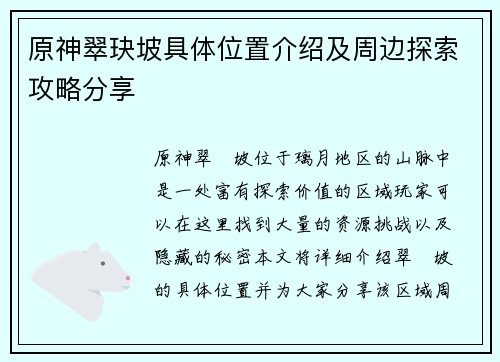 原神翠玦坡具体位置介绍及周边探索攻略分享

原神翠 坡位于璃月地区的山脉中是一处富有探索价值的区域玩家可以在这里找到大量的资源挑战以及隐藏的秘密本文将详细介绍翠 坡的具体位置并为大家分享该区域周